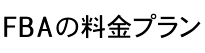 FBAの料金プラン